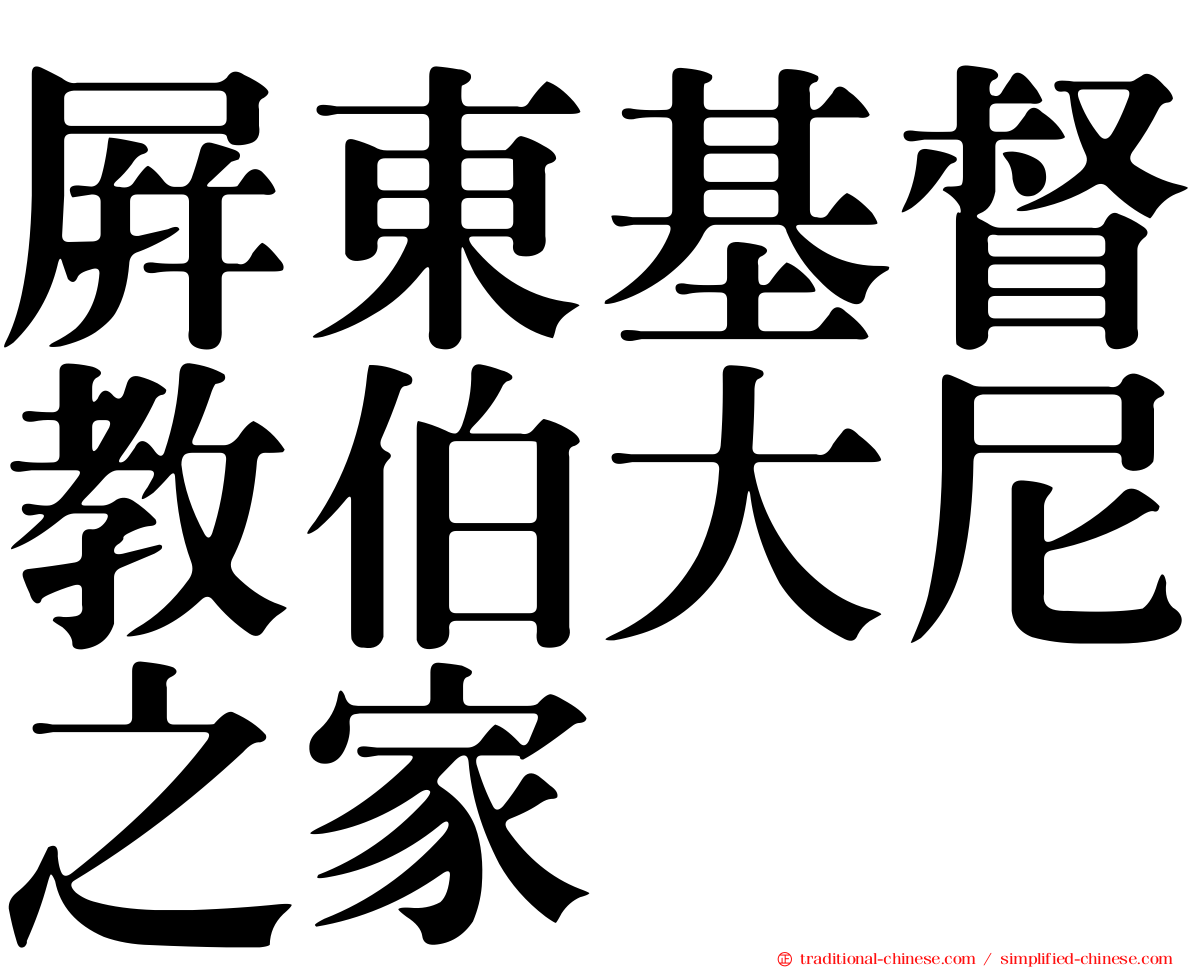 屏東基督教伯大尼之家

㊣ traditional-chinese.com / simplified-chinese.com